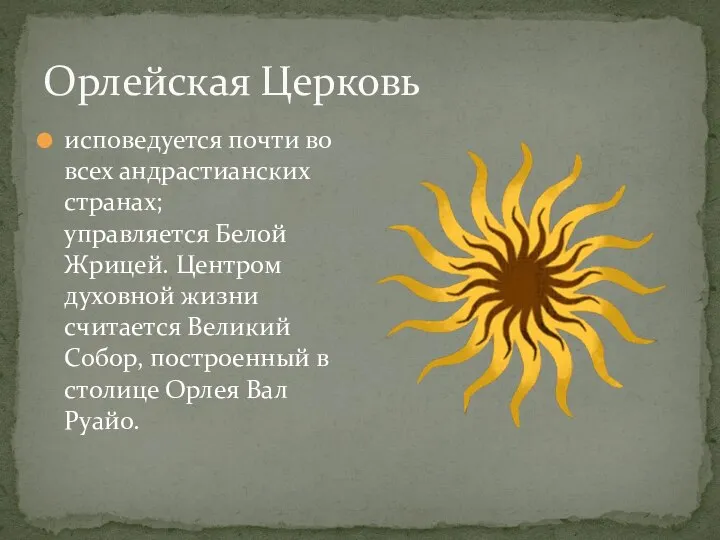 Орлейская Церковь

исповедуется почти во всех андрастианских странах; управляется Белой Жрицей. Центром духовной жизни считается Великий Собор, построенный в столице Орлея Вал Руайо.